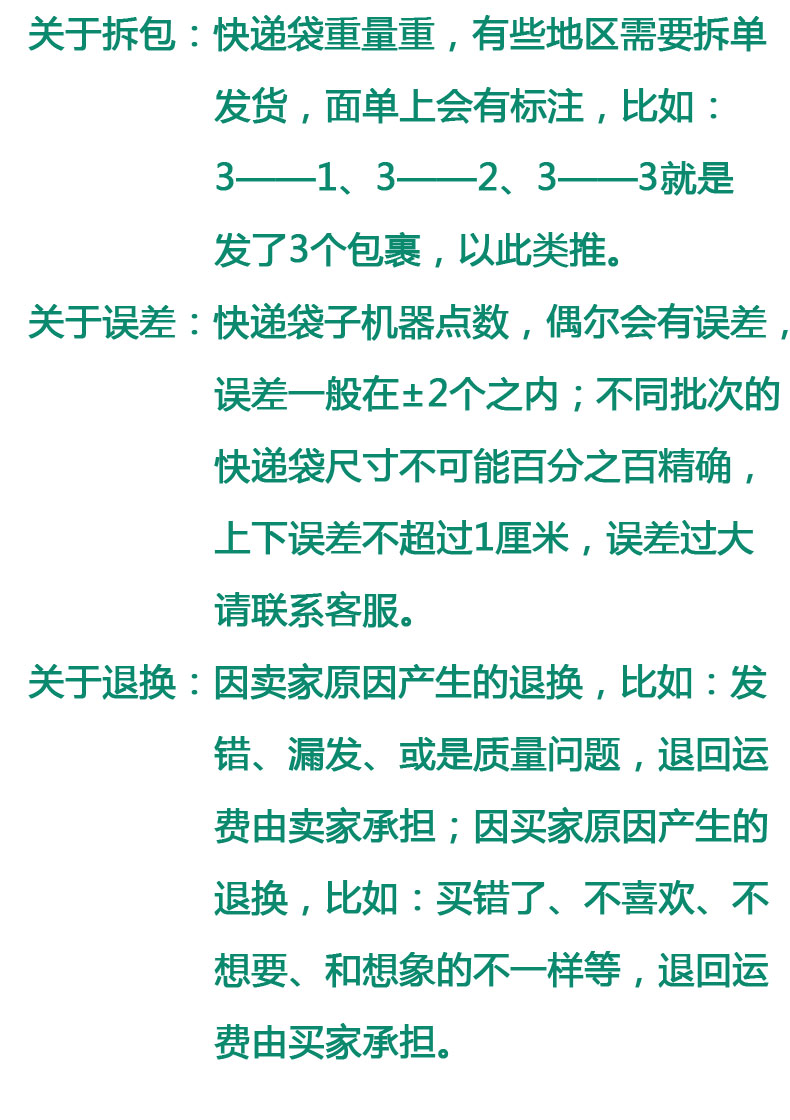 关于拆包：快递袋重量重，有些地区需要拆单发货，面单上会有标注，比如：3——1、3——2、3——3就是发了3个包裹，以此类推。

关于误差：快递袋子机器点数，偶尔会有误差，误差一般在±2个之内；不同批次的快递袋尺寸不可能百分之百精确，上下误差不超过1厘米，误差过大请联系客服。

关于退换：因卖家原因产生的退换，比如：发错、漏发、或是质量问题，退回运费由卖家承担；因买家原因产生的退换，比如：买错了、不喜欢、不想要、和想象的不一样等，退回运费由买家承担。